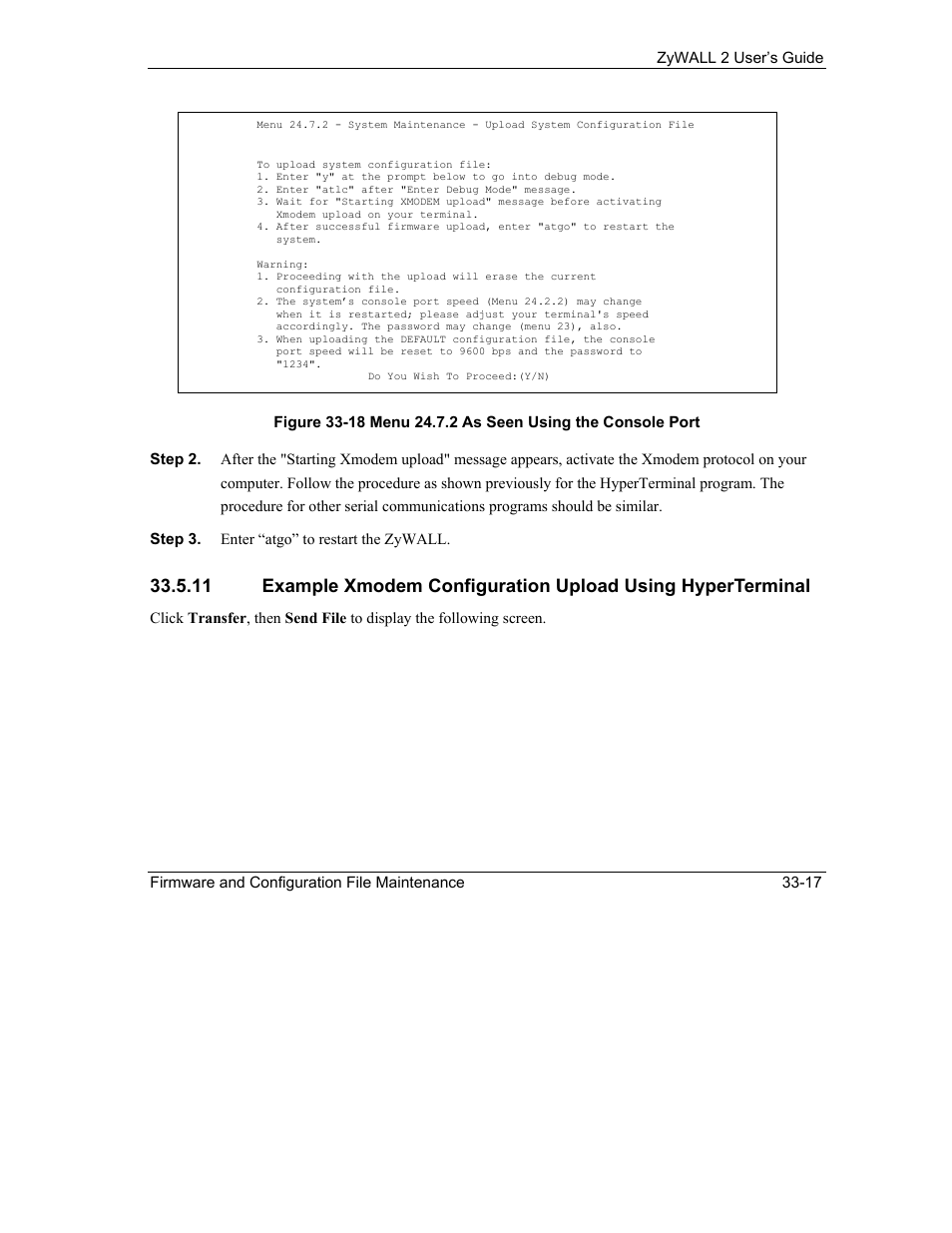 ZyWALL 2 User's Guide

Menu 24.7.2 - System Maintenance - Upload System Configuration File

To upload system configuration file:
1. Enter "y" at the prompt below to go into debug mode.
2. Enter "atlc" after "Enter Debug Mode" message.
3. Wait for "Starting XMODEM upload" message before activating Xmodem upload on your terminal.
4. After successful firmware upload, enter "atgo" to restart the system.

Warning:
1. Proceeding with the upload will erase the current configuration file.
2. The system's console port speed (Menu 24.2.2) may change when it is restarted; please adjust your terminal's speed accordingly. The password may change (menu 23), also.
3. When uploading the DEFAULT configuration file, the console port speed will be reset to 9600 bps and the password to "1234".
Do You Wish To Proceed:(Y/N)

Figure 33-18 Menu 24.7.2 As Seen Using the Console Port

Step 2. After the "Starting Xmodem upload" message appears, activate the Xmodem protocol on your computer. Follow the procedure as shown previously for the HyperTerminal program. The procedure for other serial communications programs should be similar.

Step 3. Enter “atgo” to restart the ZyWALL.

33.5.11 Example Xmodem Configuration Upload Using HyperTerminal

Click Transfer, then Send File to display the following screen.

Firmware and Configuration File Maintenance 33-17